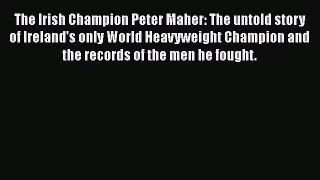 The Irish Champion Peter Maher: The untold story of Ireland's only World Heavyweight Champion and the records of the men he fought.